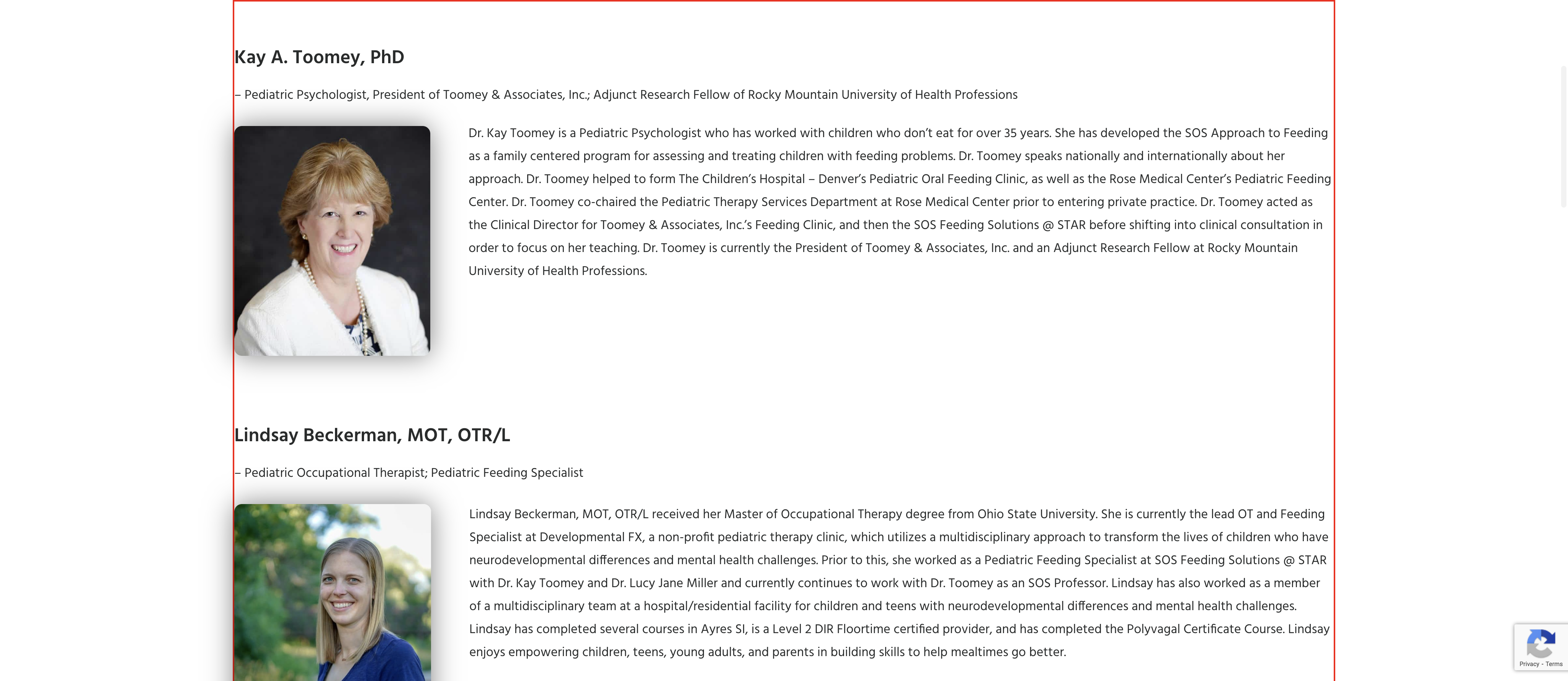 Kay A. Toomey, PhD

– Pediatric Psychologist, President of Toomey & Associates, Inc.; Adjunct Research Fellow of Rocky Mountain University of Health Professions

Dr. Kay Toomey is a Pediatric Psychologist who has worked with children who don't eat for over 35 years. She has developed the SOS Approach to Feeding as a family centered program for assessing and treating children with feeding problems. Dr. Toomey speaks nationally and internationally about her approach. Dr. Toomey helped to form The Children's Hospital – Denver's Pediatric Oral Feeding Clinic, as well as the Rose Medical Center's Pediatric Feeding Center. Dr. Toomey co-chaired the Pediatric Therapy Services Department at Rose Medical Center prior to entering private practice. Dr. Toomey acted as the Clinical Director for Toomey & Associates, Inc.'s Feeding Clinic, and then the SOS Feeding Solutions @ STAR before shifting into clinical consultation in order to focus on her teaching. Dr. Toomey is currently the President of Toomey & Associates, Inc. and an Adjunct Research Fellow at Rocky Mountain University of Health Professions.

Lindsay Beckerman, MOT, OTR/L

– Pediatric Occupational Therapist; Pediatric Feeding Specialist

Lindsay Beckerman, MOT, OTR/L received her Master of Occupational Therapy degree from Ohio State University. She is currently the lead OT and Feeding Specialist at Developmental FX, a non-profit pediatric therapy clinic, which utilizes a multidisciplinary approach to transform the lives of children who have neurodevelopmental differences and mental health challenges. Prior to this, she worked as a Pediatric Feeding Specialist at SOS Feeding Solutions @ STAR with Dr. Kay Toomey and Dr. Lucy Jane Miller and currently continues to work with Dr. Toomey as an SOS Professor. Lindsay has also worked as a member of a multidisciplinary team at a hospital/residential facility for children and teens with neurodevelopmental differences and mental health challenges. Lindsay has completed several courses in Ayres SI, is a Level 2 DIR Floortime certified provider, and has completed the Polyvagal Certificate Course. Lindsay enjoys empowering children, teens, young adults, and parents in building skills to help mealtimes go better.

Privacy - Terms